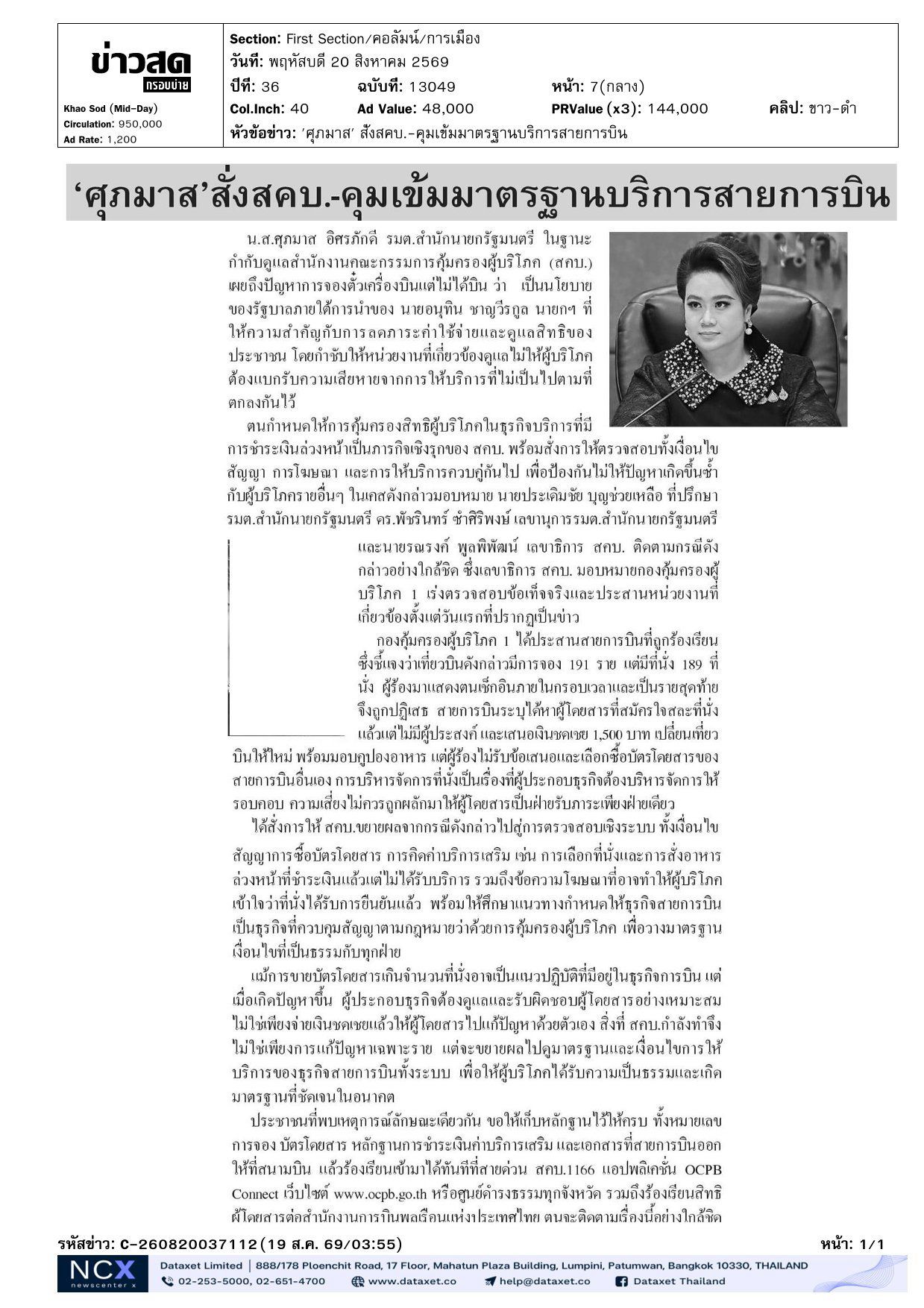 ข่าวสด กรอบบ่าย

Khao Sod (Mid-Day)
Circulation: 950,000
Ad Rate: 1,200

Section: First Section/คอลัมน์/การเมือง
วันที่: พฤหัสบดี 20 สิงหาคม 2569
ปีที่: 36 ฉบับที่: 13049 หน้า: 7(กลาง)
Col.Inch: 40 Ad Value: 48,000 PRValue (x3): 144,000 คลิป: ขาว-ดำ
หัวข้อข่าว: 'ศุภมาส' สั่งสคบ.-คุมเข้มมาตรฐานบริการสายการบิน

'ศุภมาส'สั่งสคบ.-คุมเข้มมาตรฐานบริการสายการบิน

น.ส.ศุภมาส อิศรภักดี รมต.สำนักนายกรัฐมนตรี ในฐานะกำกับดูแลสำนักงานคณะกรรมการคุ้มครองผู้บริโภค (สคบ.) เผยถึงปัญหาการจองตั๋วเครื่องบินแต่ไม่ได้บิน ว่า เป็นนโยบายของรัฐบาลภายใต้การนำของ นายอนุทิน ชาญวีรกูล นายกฯ ที่ให้ความสำคัญกับการลดภาระค่าใช้จ่ายและดูแลสิทธิของประชาชน โดยกำชับให้หน่วยงานที่เกี่ยวข้องดูแลไม่ให้ผู้บริโภคต้องแบกรับความเสียหายจากการให้บริการที่ไม่เป็นไปตามที่ตกลงกันไว้

ตนกำหนดให้การคุ้มครองสิทธิผู้บริโภคในธุรกิจบริการที่มีการชำระเงินล่วงหน้าเป็นภารกิจเชิงรุกของ สคบ. พร้อมสั่งการให้ตรวจสอบทั้งเงื่อนไขสัญญา การโฆษณา และการให้บริการควบคู่กันไป เพื่อป้องกันไม่ให้ปัญหาเกิดขึ้นซ้ำกับผู้บริโภครายอื่นๆ ในเคสดังกล่าวมอบหมาย นายประเดิมชัย บุญช่วยเหลือ ที่ปรึกษา รมต.สำนักนายกรัฐมนตรี ดร.พัชรินทร์ ซำศิริพงษ์ เลขานุการรมต.สำนักนายกรัฐมนตรี และนายรณรงค์ พูลพิพัฒน์ เลขาธิการ สคบ. ติดตามกรณีดังกล่าวอย่างใกล้ชิด ซึ่งเลขาธิการ สคบ. มอบหมายกองคุ้มครองผู้บริโภค 1 เร่งตรวจสอบข้อเท็จจริงและประสานหน่วยงานที่เกี่ยวข้องตั้งแต่วันแรกที่ปรากฏเป็นข่าว

กองคุ้มครองผู้บริโภค 1 ได้ประสานสายการบินที่ถูกร้องเรียน ซึ่งชี้แจงว่าเที่ยวบินดังกล่าวมีการจอง 191 ราย แต่มีที่นั่ง 189 ที่นั่ง ผู้ร้องมาแสดงตนเช็กอินภายในกรอบเวลาและเป็นรายสุดท้าย จึงถูกปฏิเสธ สายการบินระบุได้หาผู้โดยสารที่สมัครใจสละที่นั่งแล้วแต่ไม่มีผู้ประสงค์ และเสนอเงินชดเชย 1,500 บาท เปลี่ยนเที่ยวบินให้ใหม่ พร้อมมอบคูปองอาหาร แต่ผู้ร้องไม่รับข้อเสนอและเลือกซื้อบัตรโดยสารของสายการบินอื่นเอง การบริหารจัดการที่นั่งเป็นเรื่องที่ผู้ประกอบธุรกิจต้องบริหารจัดการให้รอบคอบ ความเสี่ยงไม่ควรถูกผลักมาให้ผู้โดยสารเป็นฝ่ายรับภาระเพียงฝ่ายเดียว

ได้สั่งการให้ สคบ.ขยายผลจากกรณีดังกล่าวไปสู่การตรวจสอบเชิงระบบ ทั้งเงื่อนไขสัญญาการซื้อบัตรโดยสาร การคิดค่าบริการเสริม เช่น การเลือกที่นั่งและการสั่งอาหารล่วงหน้าที่ชำระเงินแล้วแต่ไม่ได้รับบริการ รวมถึงข้อความโฆษณาที่อาจทำให้ผู้บริโภคเข้าใจว่าที่นั่งได้รับการยืนยันแล้ว พร้อมให้ศึกษาแนวทางกำหนดให้ธุรกิจสายการบินเป็นธุรกิจที่ควบคุมสัญญาตามกฎหมายว่าด้วยการคุ้มครองผู้บริโภค เพื่อวางมาตรฐานเงื่อนไขที่เป็นธรรมกับทุกฝ่าย

แม้การขายบัตรโดยสารเกินจำนวนที่นั่งอาจเป็นแนวปฏิบัติที่มีอยู่ในธุรกิจการบิน แต่เมื่อเกิดปัญหาขึ้น ผู้ประกอบธุรกิจต้องดูแลและรับผิดชอบผู้โดยสารอย่างเหมาะสม ไม่ใช่เพียงจ่ายเงินชดเชยแล้วให้ผู้โดยสารไปแก้ปัญหาด้วยตัวเอง สิ่งที่ สคบ.กำลังทำจึงไม่ใช่เพียงการแก้ปัญหาเฉพาะราย แต่จะขยายผลไปดูมาตรฐานและเงื่อนไขการให้บริการของธุรกิจสายการบินทั้งระบบ เพื่อให้ผู้บริโภคได้รับความเป็นธรรมและเกิดมาตรฐานที่ชัดเจนในอนาคต

ประชาชนที่พบเหตุการณ์ลักษณะเดียวกัน ขอให้เก็บหลักฐานไว้ให้ครบ ทั้งหมายเลขการจอง บัตรโดยสาร หลักฐานการชำระเงินค่าบริการเสริม และเอกสารที่สายการบินออกให้ที่สนามบิน แล้วร้องเรียนเข้ามาได้ทันทีที่สายด่วน สคบ.1166 แอปพลิเคชั่น OCPB Connect เว็บไซต์ www.ocpb.go.th หรือศูนย์ดำรงธรรมทุกจังหวัด รวมถึงร้องเรียนสิทธิผู้โดยสารต่อสำนักงานการบินพลเรือนแห่งประเทศไทย ตนจะติดตามเรื่องนี้อย่างใกล้ชิด

รหัสข่าว: C-260820037112(19 ส.ค. 69/03:55) หน้า: 1/1

NCX newscenter x
Dataxet Limited | 888/178 Ploenchit Road, 17 Floor, Mahatun Plaza Building, Lumpini, Patumwan, Bangkok 10330, THAILAND
02-253-5000, 02-651-4700 www.dataxet.co help@dataxet.co Dataxet Thailand